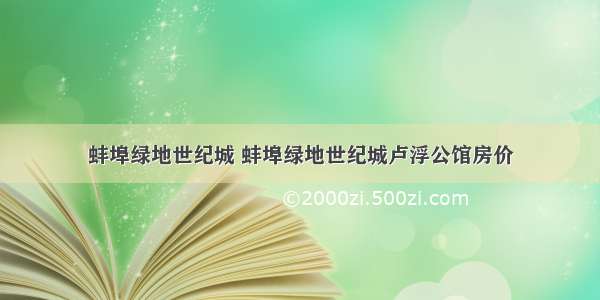 蚌埠绿地世纪城 蚌埠绿地世纪城卢浮公馆房价

©2000zi.500zi.com